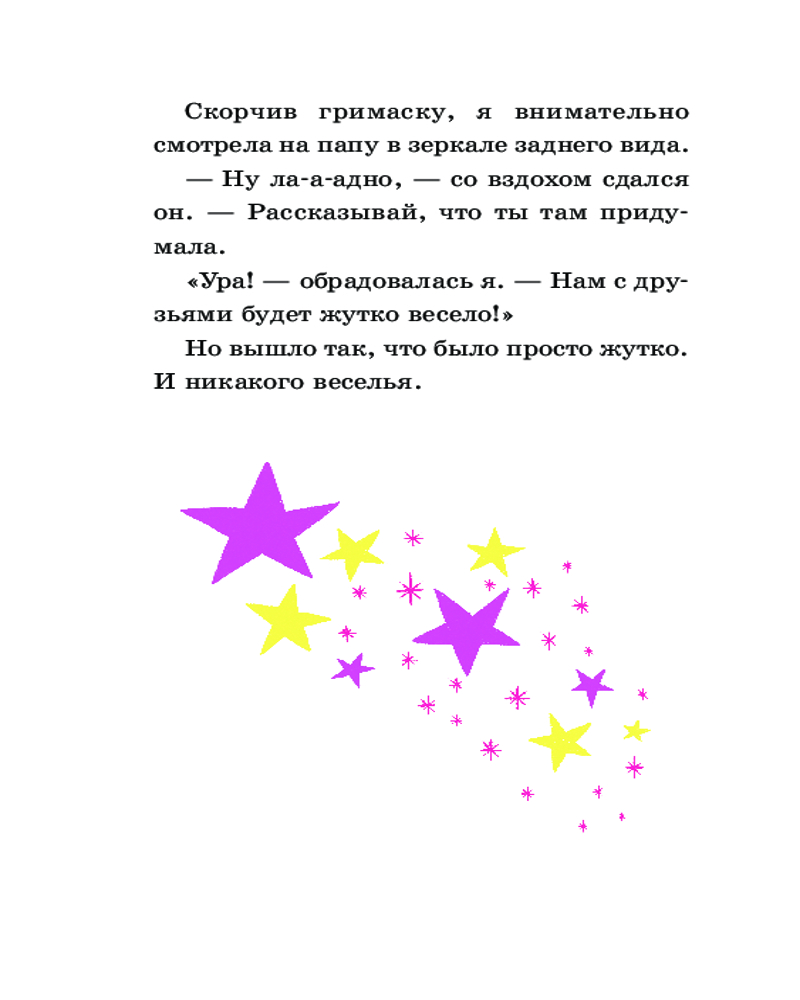 Скорчив гримаску, я внимательно смотрела на папу в зеркале заднего вида.

— Ну ла-а-адно, — со вздохом сдался он. — Рассказывай, что ты там придумала.

«Ура! — обрадовалась я. — Нам с друзьями будет жутко весело!»

Но вышло так, что было просто жутко. И никакого веселья.